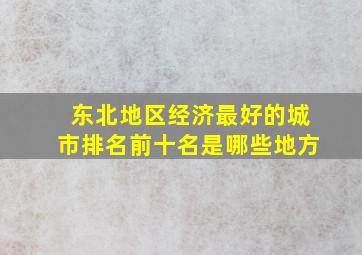 东北地区经济最好的城市排名前十名是哪些地方